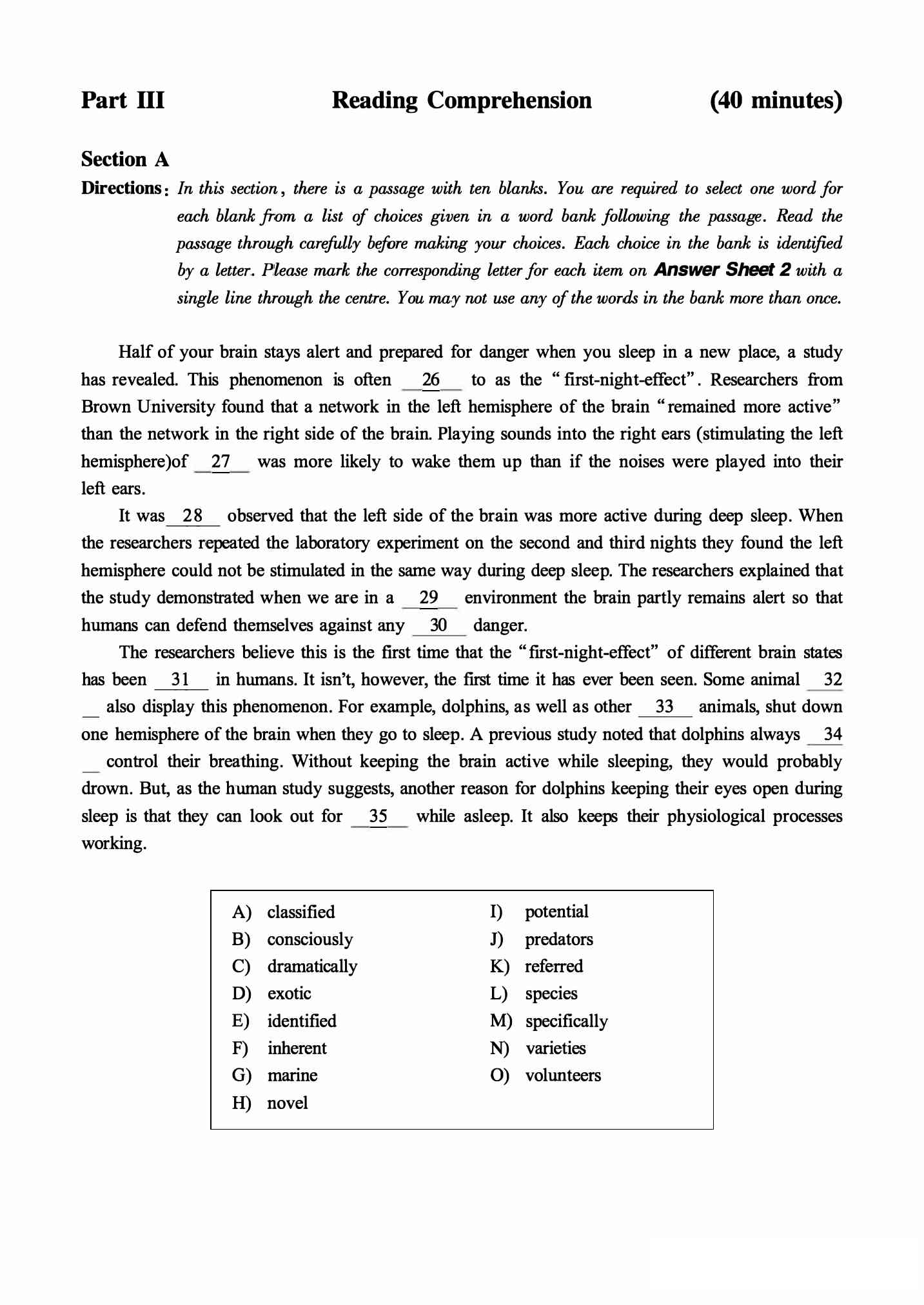 Part III Reading Comprehension (40 minutes)

Section A

Directions: In this section, there is a passage with ten blanks. You are required to select one word for each blank from a list of choices given in a word bank following the passage. Read the passage through carefully before making your choices. Each choice in the bank is identified by a letter. Please mark the corresponding letter for each item on Answer Sheet 2 with a single line through the centre. You may not use any of the words in the bank more than once.

Half of your brain stays alert and prepared for danger when you sleep in a new place, a study has revealed. This phenomenon is often __26__ to as the "first-night-effect". Researchers from Brown University found that a network in the left hemisphere of the brain "remained more active" than the network in the right side of the brain. Playing sounds into the right ears (stimulating the left hemisphere)of __27__ was more likely to wake them up than if the noises were played into their left ears.

It was __28__ observed that the left side of the brain was more active during deep sleep. When the researchers repeated the laboratory experiment on the second and third nights they found the left hemisphere could not be stimulated in the same way during deep sleep. The researchers explained that the study demonstrated when we are in a __29__ environment the brain partly remains alert so that humans can defend themselves against any __30__ danger.

The researchers believe this is the first time that the "first-night-effect" of different brain states has been __31__ in humans. It isn't, however, the first time it has ever been seen. Some animal __32__ also display this phenomenon. For example, dolphins, as well as other __33__ animals, shut down one hemisphere of the brain when they go to sleep. A previous study noted that dolphins always __34__ control their breathing. Without keeping the brain active while sleeping, they would probably drown. But, as the human study suggests, another reason for dolphins keeping their eyes open during sleep is that they can look out for __35__ while asleep. It also keeps their physiological processes working.

A) classified
B) consciously
C) dramatically
D) exotic
E) identified
F) inherent
G) marine
H) novel
I) potential
J) predators
K) referred
L) species
M) specifically
N) varieties
O) volunteers